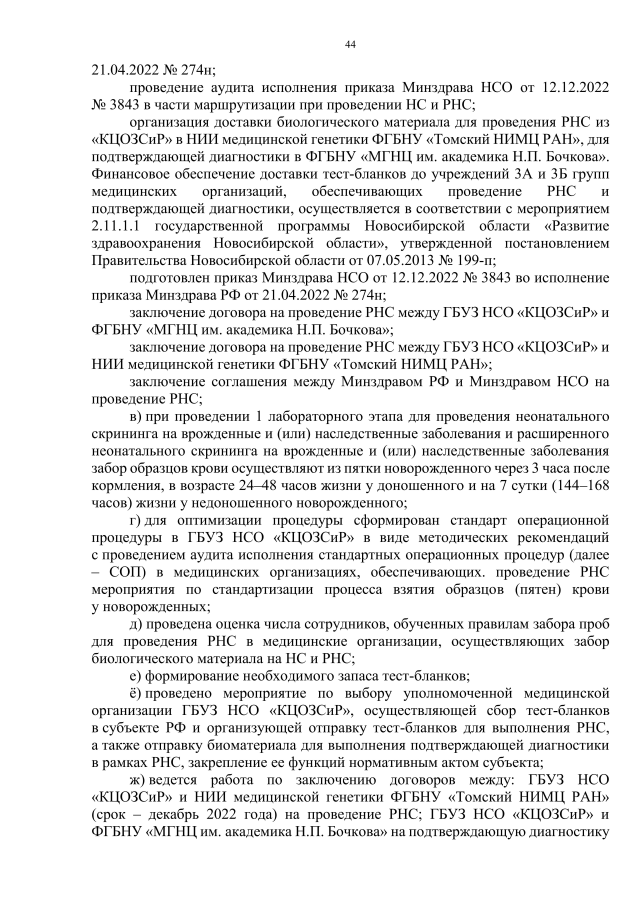 44

21.04.2022 № 274н;

проведение аудита исполнения приказа Минздрава НСО от 12.12.2022 № 3843 в части маршрутизации при проведении НС и РНС;

организация доставки биологического материала для проведения РНС из «КЦОЗСиР» в НИИ медицинской генетики ФГБНУ «Томский НИМЦ РАН», для подтверждающей диагностики в ФГБНУ «МГНЦ им. академика Н.П. Бочкова». Финансовое обеспечение доставки тест-бланков до учреждений 3А и 3Б групп медицинских организаций, обеспечивающих проведение РНС и подтверждающей диагностики, осуществляется в соответствии с мероприятием 2.11.1.1 государственной программы Новосибирской области «Развитие здравоохранения Новосибирской области», утвержденной постановлением Правительства Новосибирской области от 07.05.2013 № 199-п;

подготовлен приказ Минздрава НСО от 12.12.2022 № 3843 во исполнение приказа Минздрава РФ от 21.04.2022 № 274н;

заключение договора на проведение РНС между ГБУЗ НСО «КЦОЗСиР» и ФГБНУ «МГНЦ им. академика Н.П. Бочкова»;

заключение договора на проведение РНС между ГБУЗ НСО «КЦОЗСиР» и НИИ медицинской генетики ФГБНУ «Томский НИМЦ РАН»;

заключение соглашения между Минздравом РФ и Минздравом НСО на проведение РНС;

в) при проведении 1 лабораторного этапа для проведения неонатального скрининга на врожденные и (или) наследственные заболевания и расширенного неонатального скрининга на врожденные и (или) наследственные заболевания забор образцов крови осуществляют из пятки новорожденного через 3 часа после кормления, в возрасте 24–48 часов жизни у доношенного и на 7 сутки (144–168 часов) жизни у недоношенного новорожденного;

г) для оптимизации процедуры сформирован стандарт операционной процедуры в ГБУЗ НСО «КЦОЗСиР» в виде методических рекомендаций с проведением аудита исполнения стандартных операционных процедур (далее – СОП) в медицинских организациях, обеспечивающих. проведение РНС мероприятия по стандартизации процесса взятия образцов (пятен) крови у новорожденных;

д) проведена оценка числа сотрудников, обученных правилам забора проб для проведения РНС в медицинские организации, осуществляющих забор биологического материала на НС и РНС;

е) формирование необходимого запаса тест-бланков;

ё) проведено мероприятие по выбору уполномоченной медицинской организации ГБУЗ НСО «КЦОЗСиР», осуществляющей сбор тест-бланков в субъекте РФ и организующей отправку тест-бланков для выполнения РНС, а также отправку биоматериала для выполнения подтверждающей диагностики в рамках РНС, закрепление ее функций нормативным актом субъекта;

ж) ведется работа по заключению договоров между: ГБУЗ НСО «КЦОЗСиР» и НИИ медицинской генетики ФГБНУ «Томский НИМЦ РАН» (срок – декабрь 2022 года) на проведение РНС; ГБУЗ НСО «КЦОЗСиР» и ФГБНУ «МГНЦ им. академика Н.П. Бочкова» на подтверждающую диагностику